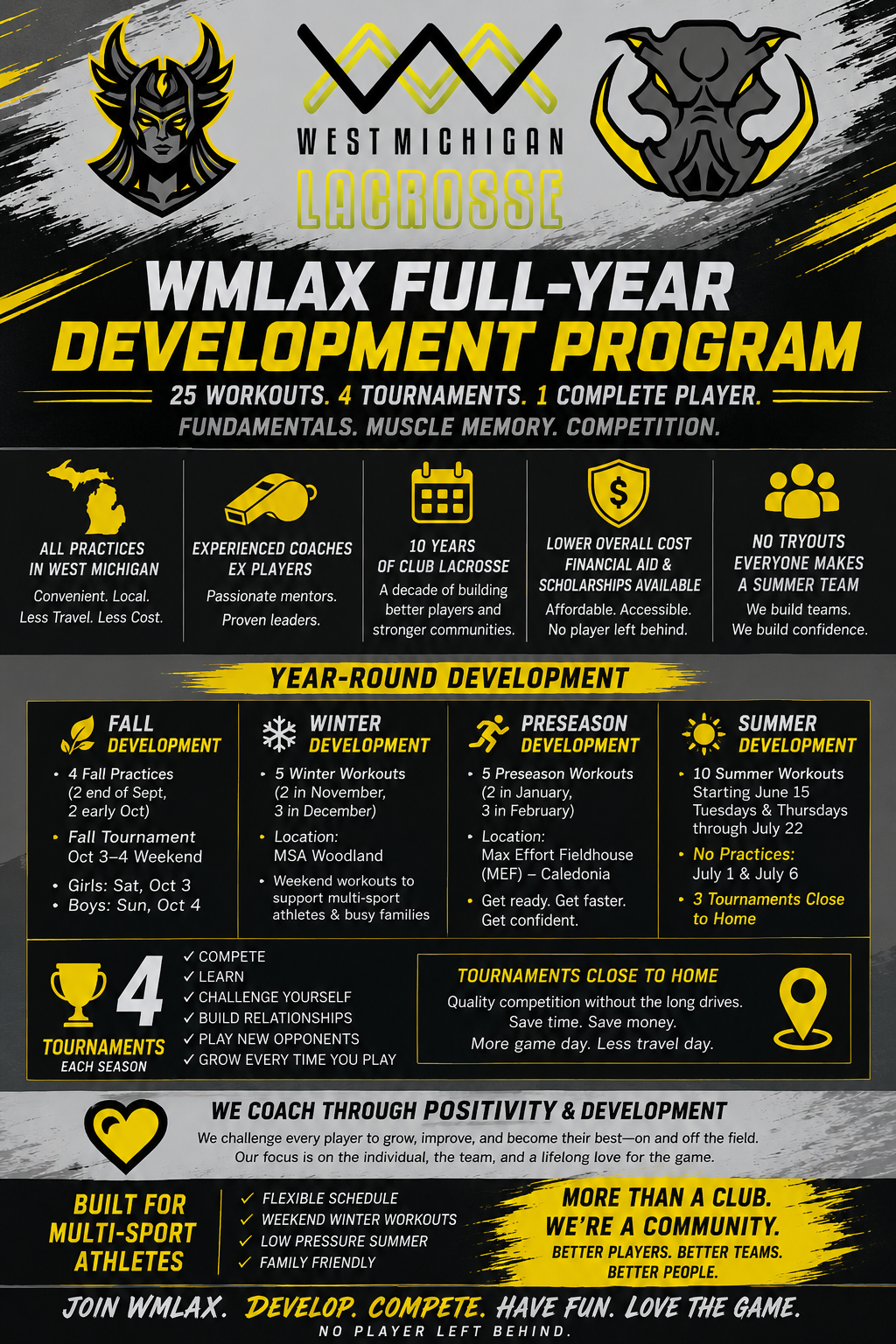 WEST MICHIGAN
LACROSSE

WMLAX FULL-YEAR
DEVELOPMENT PROGRAM

25 WORKOUTS. 4 TOURNAMENTS. 1 COMPLETE PLAYER.
FUNDAMENTALS. MUSCLE MEMORY. COMPETITION.

ALL PRACTICES
IN WEST MICHIGAN
Convenient. Local.
Less Travel. Less Cost.

EXPERIENCED COACHES
EX PLAYERS
Passionate mentors.
Proven leaders.

10 YEARS
OF CLUB LACROSSE
A decade of building better players and stronger communities.

LOWER OVERALL COST
FINANCIAL AID &
SCHOLARSHIPS AVAILABLE
Affordable. Accessible.
No player left behind.

NO TRYOUTS
EVERYONE MAKES
A SUMMER TEAM
We build teams.
We build confidence.

YEAR-ROUND DEVELOPMENT

FALL
DEVELOPMENT
• 4 Fall Practices (2 end of Sept, 2 early Oct)
• Fall Tournament Oct 3–4 Weekend
• Girls: Sat, Oct 3
• Boys: Sun, Oct 4

WINTER
DEVELOPMENT
• 5 Winter Workouts (2 in November, 3 in December)
• Location: MSA Woodland
• Weekend workouts to support multi-sport athletes & busy families

PRESEASON
DEVELOPMENT
• 5 Preseason Workouts (2 in January, 3 in February)
• Location: Max Effort Fieldhouse (MEF) – Caledonia
• Get ready. Get faster. Get confident.

SUMMER
DEVELOPMENT
• 10 Summer Workouts Starting June 15 Tuesdays & Thursdays through July 22
• No Practices: July 1 & July 6
• 3 Tournaments Close to Home

4
TOURNAMENTS
EACH SEASON

✓ COMPETE
✓ LEARN
✓ CHALLENGE YOURSELF
✓ BUILD RELATIONSHIPS
✓ PLAY NEW OPPONENTS
✓ GROW EVERY TIME YOU PLAY

TOURNAMENTS CLOSE TO HOME
Quality competition without the long drives.
Save time. Save money.
More game day. Less travel day.

WE COACH THROUGH POSITIVITY & DEVELOPMENT
We challenge every player to grow, improve, and become their best—on and off the field. Our focus is on the individual, the team, and a lifelong love for the game.

BUILT FOR
MULTI-SPORT
ATHLETES

✓ FLEXIBLE SCHEDULE
✓ WEEKEND WINTER WORKOUTS
✓ LOW PRESSURE SUMMER
✓ FAMILY FRIENDLY

MORE THAN A CLUB.
WE'RE A COMMUNITY.
BETTER PLAYERS. BETTER TEAMS.
BETTER PEOPLE.

JOIN WMLAX. DEVELOP. COMPETE. HAVE FUN. LOVE THE GAME.
NO PLAYER LEFT BEHIND.